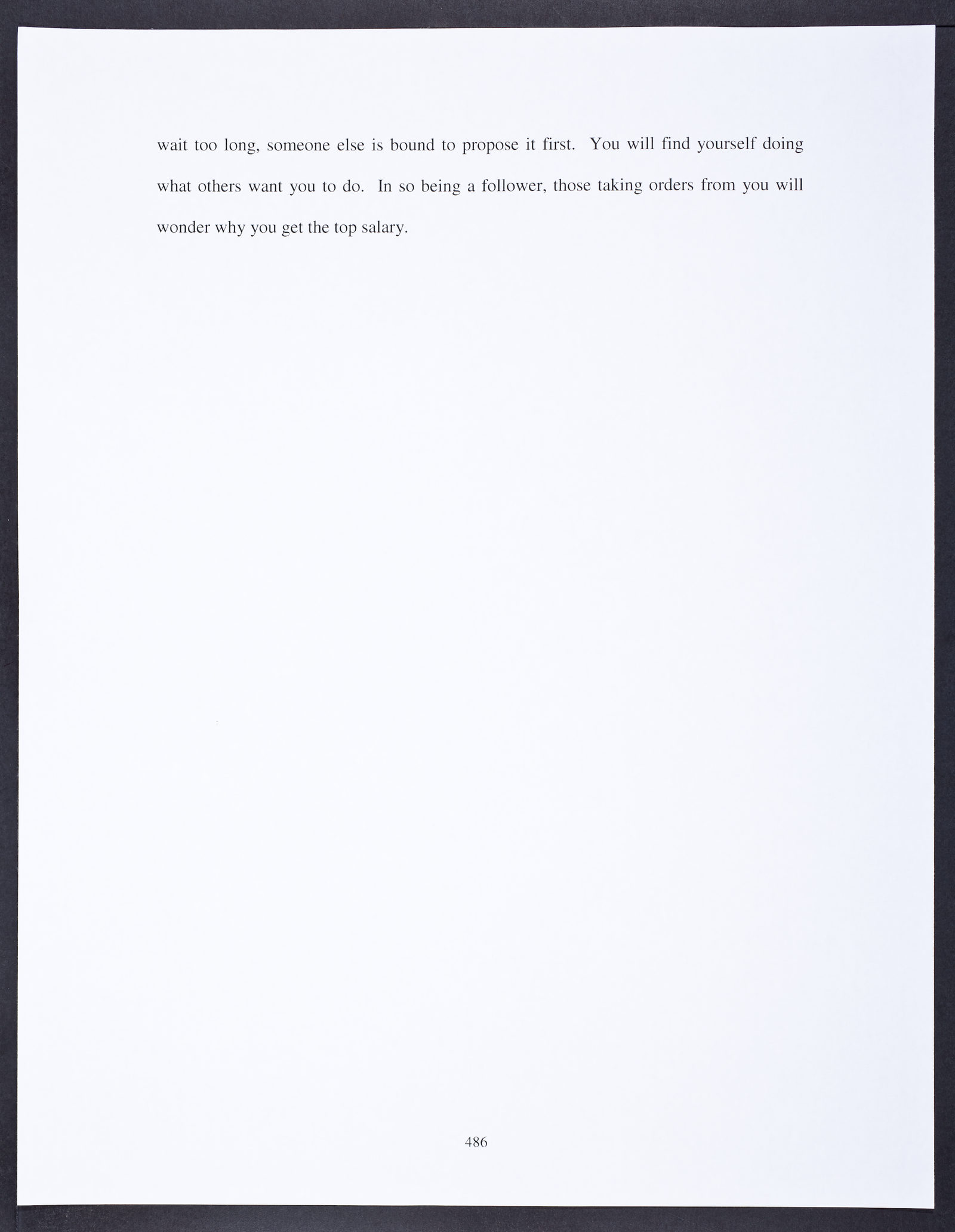 wait too long, someone else is bound to propose it first. You will find yourself doing what others want you to do. In so being a follower, those taking orders from you will wonder why you get the top salary.

486